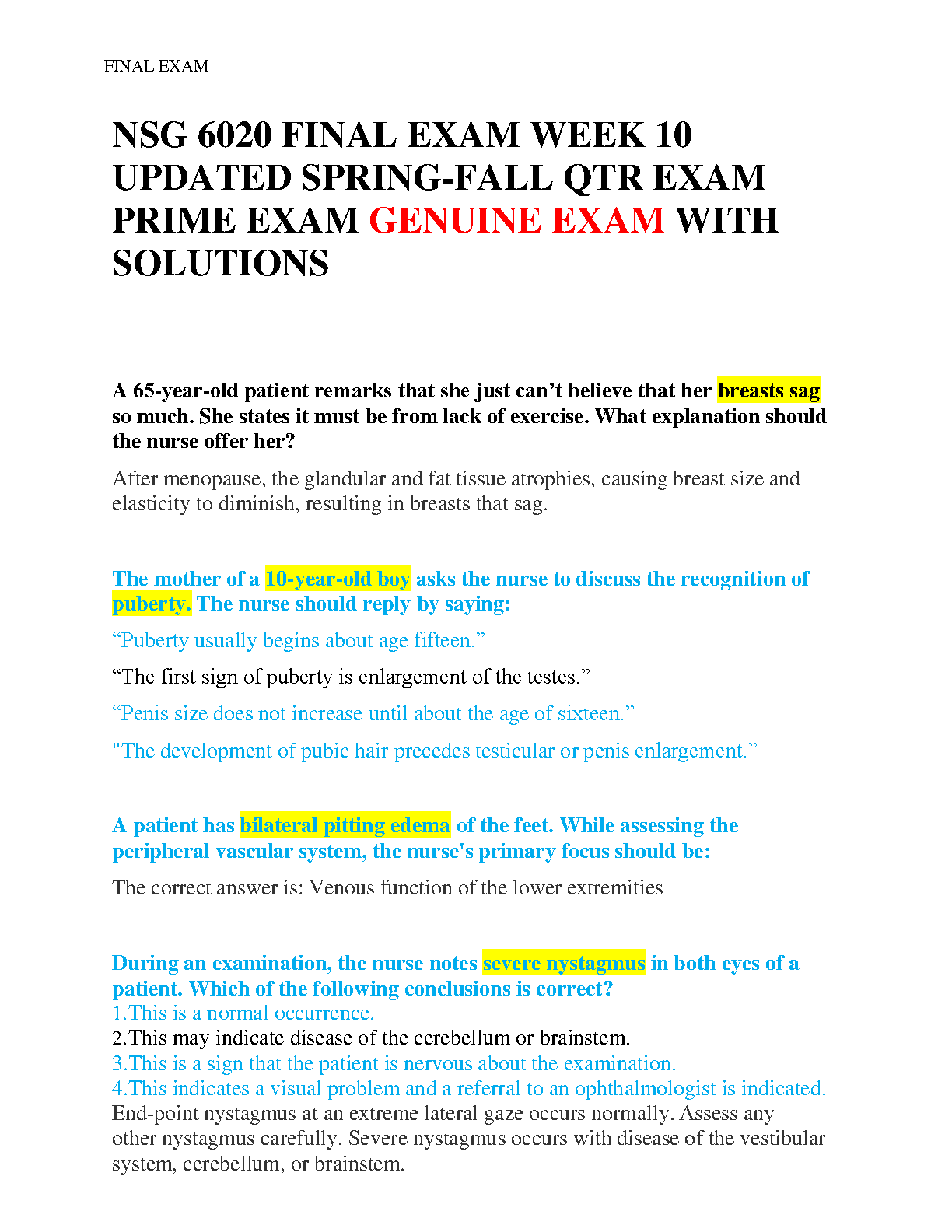 FINAL EXAM

NSG 6020 FINAL EXAM WEEK 10 UPDATED SPRING-FALL QTR EXAM PRIME EXAM GENUINE EXAM WITH SOLUTIONS

A 65-year-old patient remarks that she just can’t believe that her breasts sag so much. She states it must be from lack of exercise. What explanation should the nurse offer her?

After menopause, the glandular and fat tissue atrophies, causing breast size and elasticity to diminish, resulting in breasts that sag.

The mother of a 10-year-old boy asks the nurse to discuss the recognition of puberty. The nurse should reply by saying:

“Puberty usually begins about age fifteen.”

“The first sign of puberty is enlargement of the testes.”

“Penis size does not increase until about the age of sixteen.”

"The development of pubic hair precedes testicular or penis enlargement.”

A patient has bilateral pitting edema of the feet. While assessing the peripheral vascular system, the nurse's primary focus should be:

The correct answer is: Venous function of the lower extremities

During an examination, the nurse notes severe nystagmus in both eyes of a patient. Which of the following conclusions is correct?
1.This is a normal occurrence.
2.This may indicate disease of the cerebellum or brainstem.
3.This is a sign that the patient is nervous about the examination.
4.This indicates a visual problem and a referral to an ophthalmologist is indicated.
End-point nystagmus at an extreme lateral gaze occurs normally. Assess any other nystagmus carefully. Severe nystagmus occurs with disease of the vestibular system, cerebellum, or brainstem.